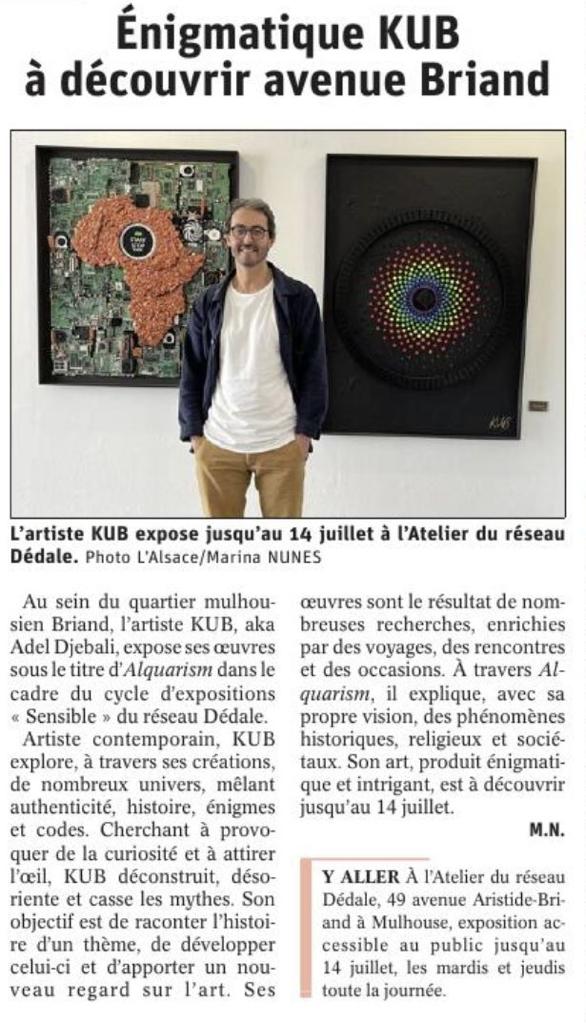 Énigmatique KUB à découvrir avenue Briand

KUB

L'artiste KUB expose jusqu'au 14 juillet à l'Atelier du réseau Dédale. Photo L'Alsace/Marina NUNES

Au sein du quartier mulhousien Briand, l'artiste KUB, aka Adel Djebali, expose ses œuvres sous le titre d'Alquarism dans le cadre du cycle d'expositions « Sensible » du réseau Dédale.

Artiste contemporain, KUB explore, à travers ses créations, de nombreux univers, mêlant authenticité, histoire, énigmes et codes. Cherchant à provoquer de la curiosité et à attirer l'œil, KUB déconstruit, désoriente et casse les mythes. Son objectif est de raconter l'histoire d'un thème, de développer celui-ci et d'apporter un nouveau regard sur l'art. Ses œuvres sont le résultat de nombreuses recherches, enrichies par des voyages, des rencontres et des occasions. À travers Alquarism, il explique, avec sa propre vision, des phénomènes historiques, religieux et sociétaux. Son art, produit énigmatique et intrigant, est à découvrir jusqu'au 14 juillet.

M.N.

Y ALLER À l'Atelier du réseau Dédale, 49 avenue Aristide-Briand à Mulhouse, exposition accessible au public jusqu'au 14 juillet, les mardis et jeudis toute la journée.